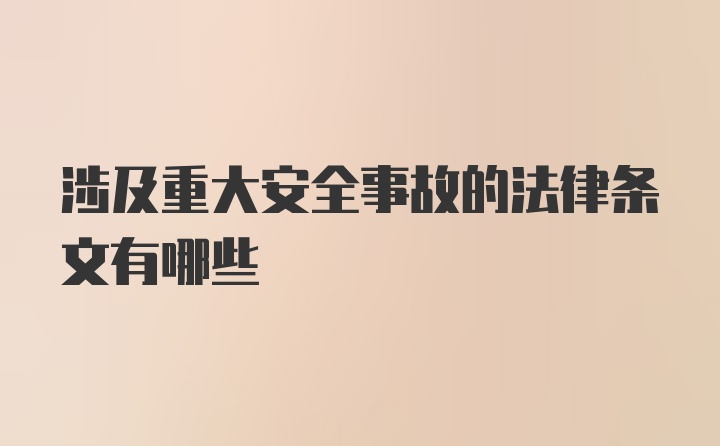 涉及重大安全事故的法律条文有哪些